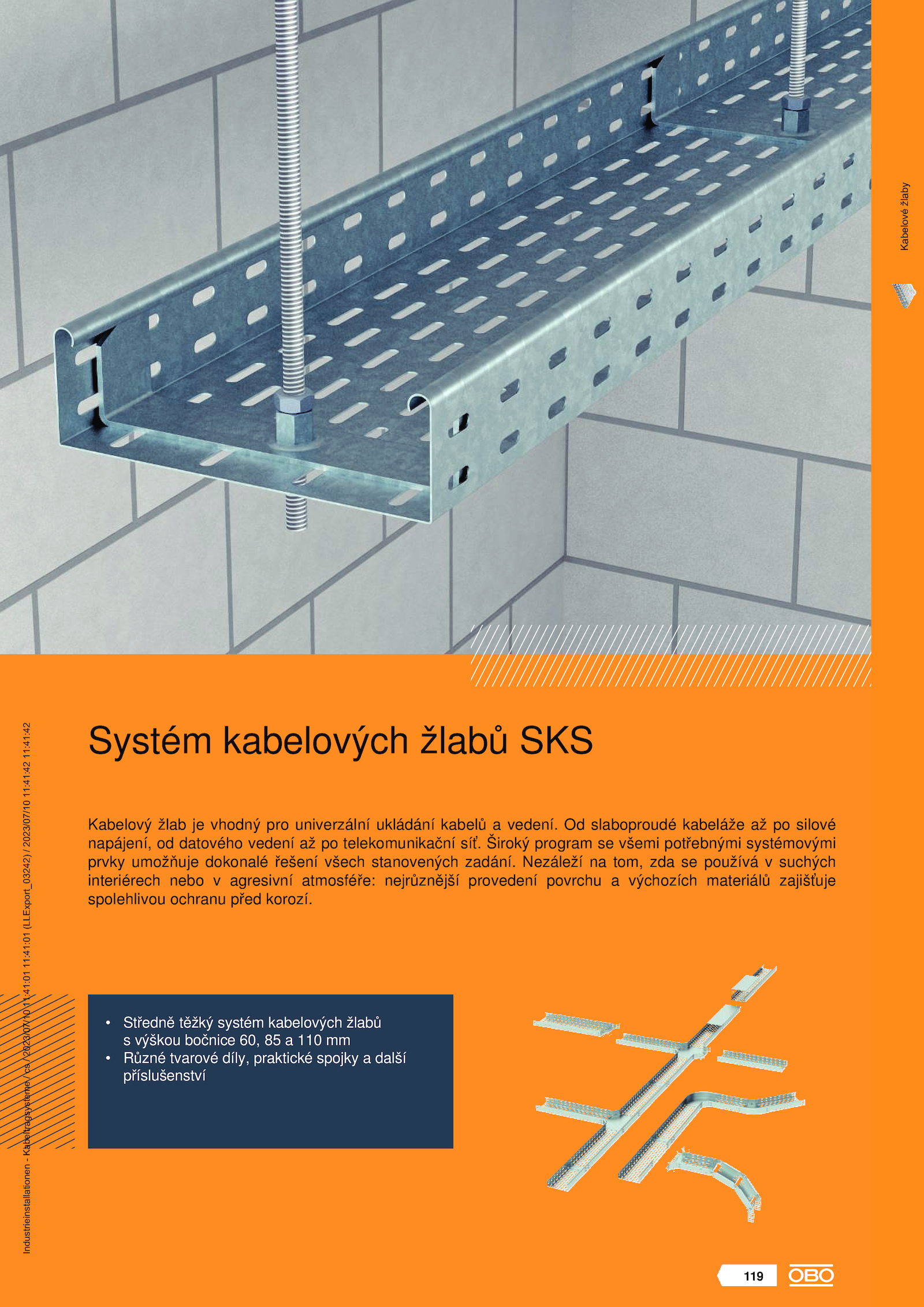 Kabelové žlaby

Systém kabelových žlabů SKS

Kabelový žlab je vhodný pro univerzální ukládání kabelů a vedení. Od slaboproudé kabeláže až po silové napájení, od datového vedení až po telekomunikační síť. Široký program se všemi potřebnými systémovými prvky umožňuje dokonalé řešení všech stanovených zadání. Nezáleží na tom, zda se používá v suchých interiérech nebo v agresivní atmosféře: nejrůznější provedení povrchu a výchozích materiálů zajišťuje spolehlivou ochranu před korozí.

• Středně těžký systém kabelových žlabů s výškou bočnice 60, 85 a 110 mm
• Různé tvarové díly, praktické spojky a další příslušenství

Industrieinstallationen - Kabeltragsysteme / cs / 2023/07/10 11:41:01 11:41:01 (LLExport_03242) / 2023/07/10 11:41:42 11:41:42

119

OBO